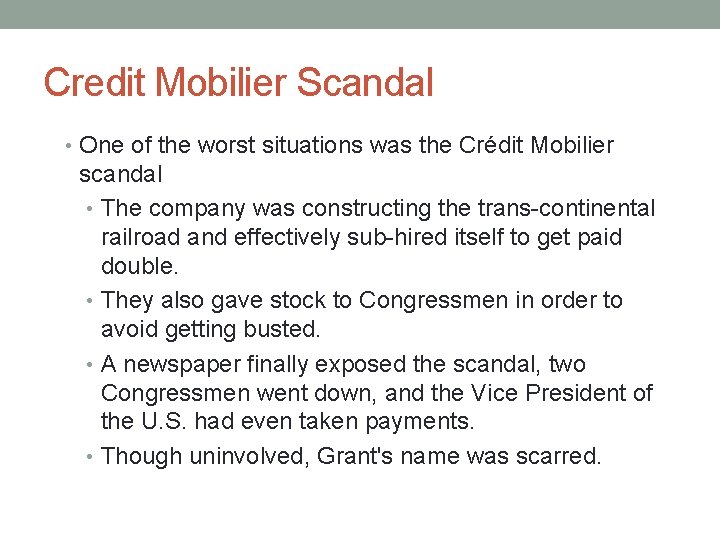 Credit Mobilier Scandal

• One of the worst situations was the Crédit Mobilier scandal

• The company was constructing the trans-continental railroad and effectively sub-hired itself to get paid double.

• They also gave stock to Congressmen in order to avoid getting busted.

• A newspaper finally exposed the scandal, two Congressmen went down, and the Vice President of the U.S. had even taken payments.

• Though uninvolved, Grant's name was scarred.